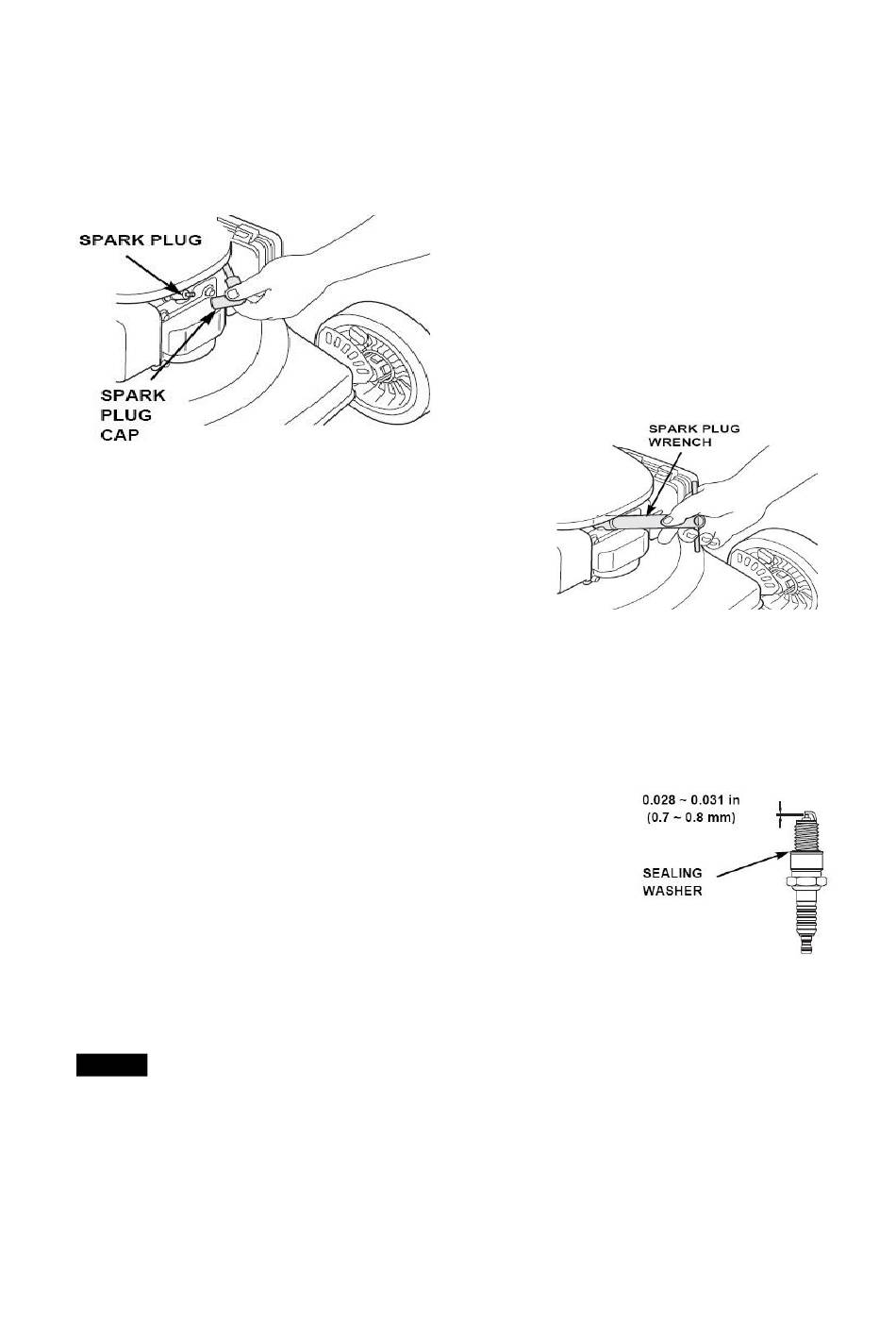 SPARK PLUG

SPARK PLUG CAP

SPARK PLUG WRENCH

0.028 ~ 0.031 in (0.7 ~ 0.8 mm)

SEALING WASHER